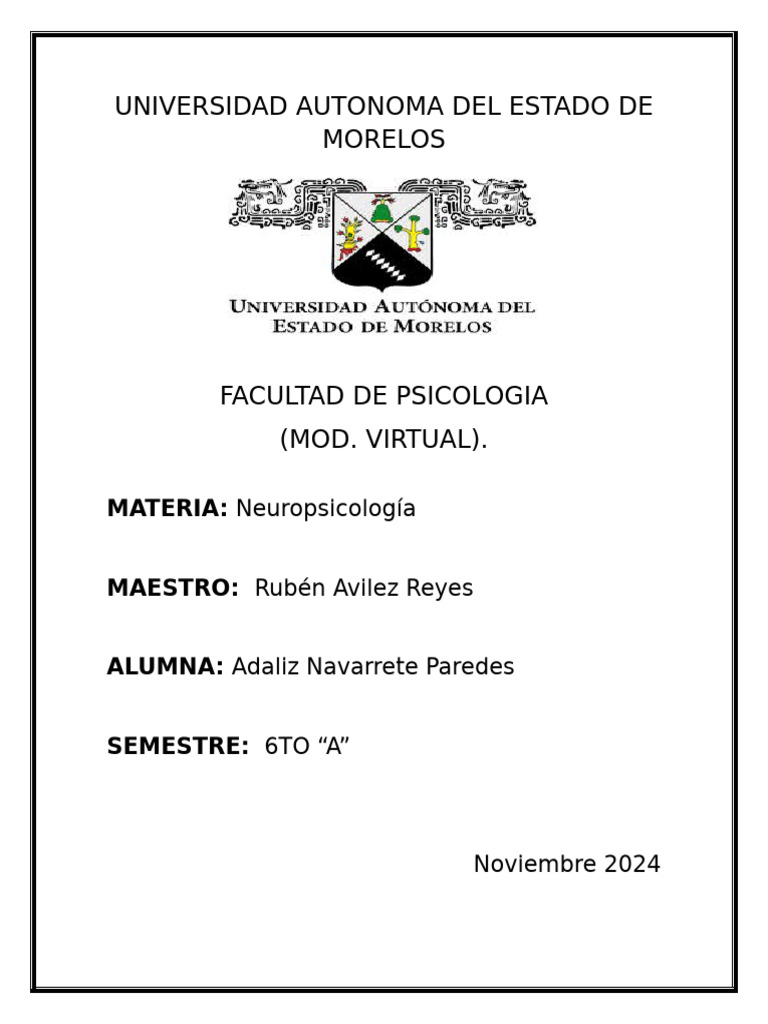 UNIVERSIDAD AUTONOMA DEL ESTADO DE MORELOS

UNIVERSIDAD AUTÓNOMA DEL
ESTADO DE MORELOS

FACULTAD DE PSICOLOGIA
(MOD. VIRTUAL).

MATERIA: Neuropsicología

MAESTRO: Rubén Avilez Reyes

ALUMNA: Adaliz Navarrete Paredes

SEMESTRE: 6TO "A"

Noviembre 2024